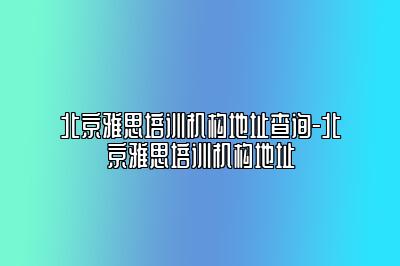 北京雅思培训机构地址查询-北京雅思培训机构地址